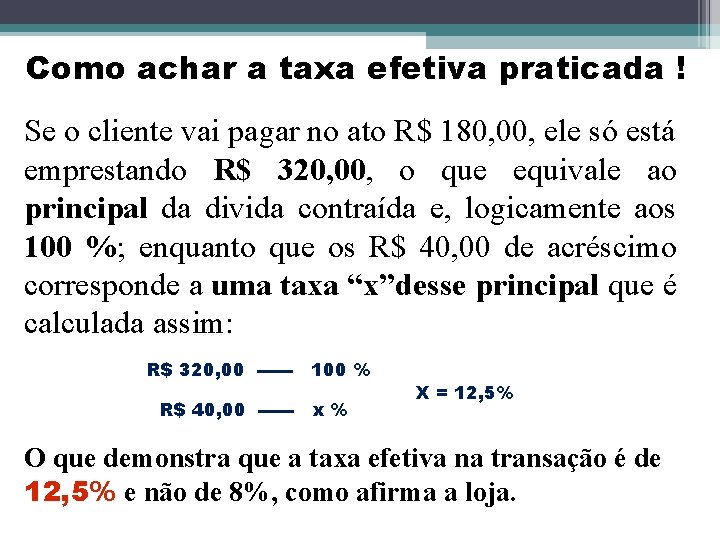 Como achar a taxa efetiva praticada !

Se o cliente vai pagar no ato R$ 180,00, ele só está emprestando R$ 320,00, o que equivale ao principal da divida contraída e, logicamente aos 100 %; enquanto que os R$ 40,00 de acréscimo corresponde a uma taxa “x”desse principal que é calculada assim:

R$ 320,00 —— 100 %

R$ 40,00 —— x %

X = 12,5%

O que demonstra que a taxa efetiva na transação é de 12,5% e não de 8%, como afirma a loja.